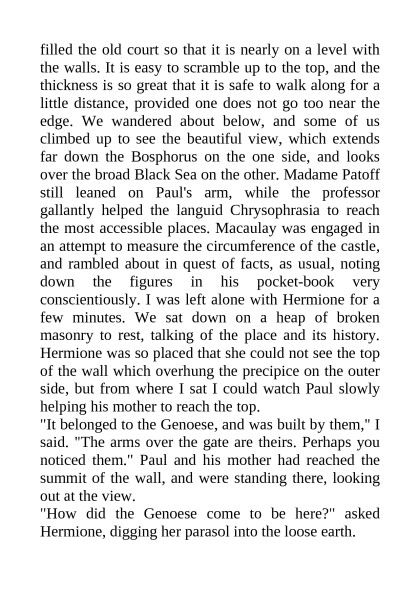 filled the old court so that it is nearly on a level with the walls. It is easy to scramble up to the top, and the thickness is so great that it is safe to walk along for a little distance, provided one does not go too near the edge. We wandered about below, and some of us climbed up to see the beautiful view, which extends far down the Bosphorus on the one side, and looks over the broad Black Sea on the other. Madame Patoff still leaned on Paul's arm, while the professor gallantly helped the languid Chrysophrasia to reach the most accessible places. Macaulay was engaged in an attempt to measure the circumference of the castle, and rambled about in quest of facts, as usual, noting down the figures in his pocket-book very conscientiously. I was left alone with Hermione for a few minutes. We sat down on a heap of broken masonry to rest, talking of the place and its history. Hermione was so placed that she could not see the top of the wall which overhung the precipice on the outer side, but from where I sat I could watch Paul slowly helping his mother to reach the top.
"It belonged to the Genoese, and was built by them," I said. "The arms over the gate are theirs. Perhaps you noticed them." Paul and his mother had reached the summit of the wall, and were standing there, looking out at the view.
"How did the Genoese come to be here?" asked Hermione, digging her parasol into the loose earth.